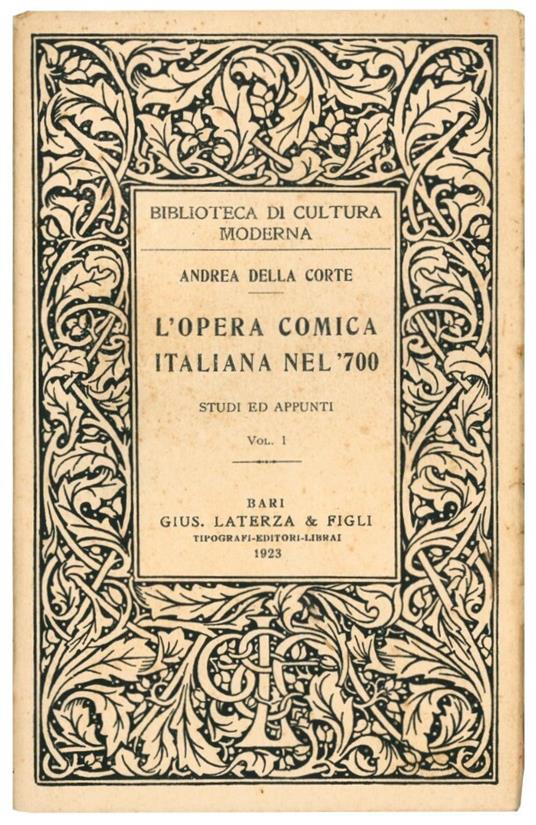 BIBLIOTECA DI CULTURA MODERNA

ANDREA DELLA CORTE

L'OPERA COMICA ITALIANA NEL '700

STUDI ED APPUNTI

VOL. I

BARI
GIUS. LATERZA & FIGLI
TIPOGRAFI-EDITORI-LIBRAI
1923